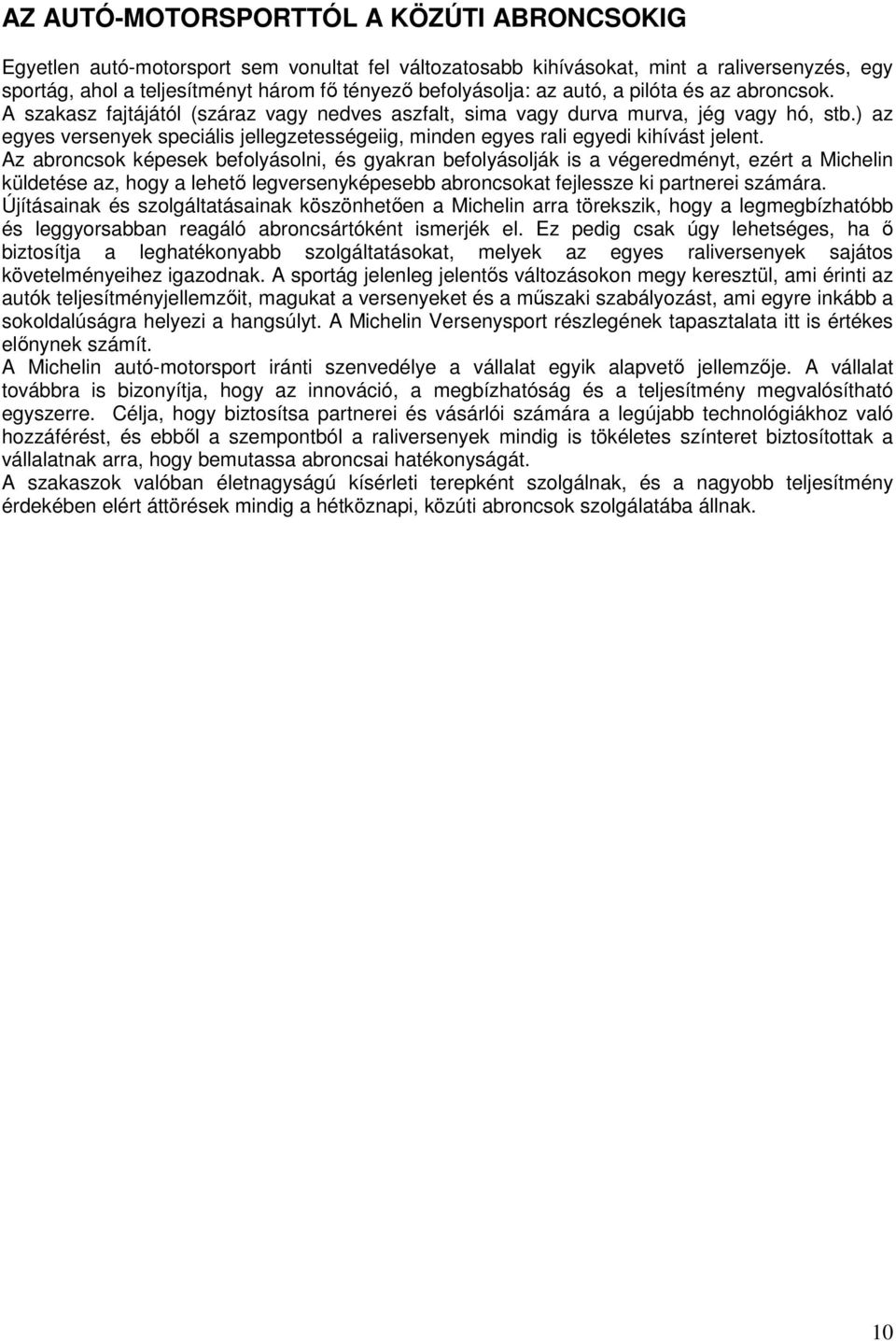 AZ AUTÓ-MOTORSPORTTÓL A KÖZÚTI ABRONCSOKIG

Egyetlen autó-motorsport sem vonultat fel változatosabb kihívásokat, mint a raliversenyzés, egy sportág, ahol a teljesítményt három fő tényező befolyásolja: az autó, a pilóta és az abroncsok. A szakasz fajtájától (száraz vagy nedves aszfalt, sima vagy durva murva, jég vagy hó, stb.) az egyes versenyek speciális jellegzetességeiig, minden egyes rali egyedi kihívást jelent. Az abroncsok képesek befolyásolni, és gyakran befolyásolják is a végeredményt, ezért a Michelin küldetése az, hogy a lehető legversenyképesebb abroncsokat fejlessze ki partnerei számára. Újításainak és szolgáltatásainak köszönhetően a Michelin arra törekszik, hogy a legmegbízhatóbb és leggyorsabban reagáló abroncsártóként ismerjék el. Ez pedig csak úgy lehetséges, ha ő biztosítja a leghatékonyabb szolgáltatásokat, melyek az egyes raliversenyek sajátos követelményeihez igazodnak. A sportág jelenleg jelentős változásokon megy keresztül, ami érinti az autók teljesítményjellemzőit, magukat a versenyeket és a műszaki szabályozást, ami egyre inkább a sokoldalúságra helyezi a hangsúlyt. A Michelin Versenysport részlegének tapasztalata itt is értékes előnynek számít.
A Michelin autó-motorsport iránti szenvedélye a vállalat egyik alapvető jellemzője. A vállalat továbbra is bizonyítja, hogy az innováció, a megbízhatóság és a teljesítmény megvalósítható egyszerre. Célja, hogy biztosítsa partnerei és vásárlói számára a legújabb technológiákhoz való hozzáférést, és ebből a szempontból a raliversenyek mindig is tökéletes színteret biztosítottak a vállalatnak arra, hogy bemutassa abroncsai hatékonyságát.
A szakaszok valóban életnagyságú kísérleti terepként szolgálnak, és a nagyobb teljesítmény érdekében elért áttörések mindig a hétköznapi, közúti abroncsok szolgálatába állnak.

10